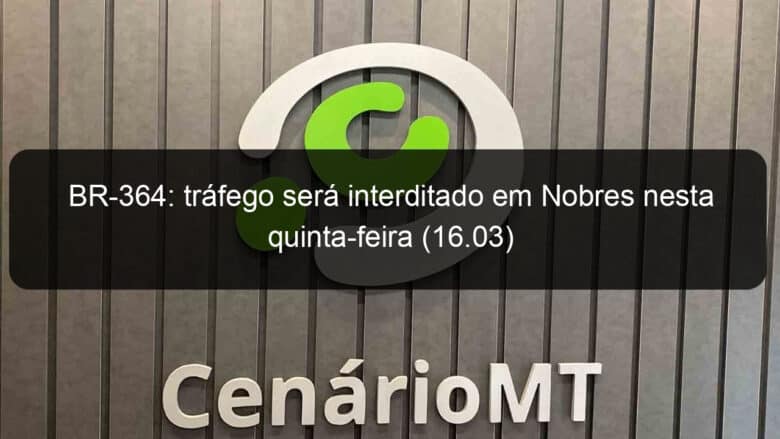 BR-364: tráfego será interditado em Nobres nesta quinta-feira (16.03)

CenárioMT